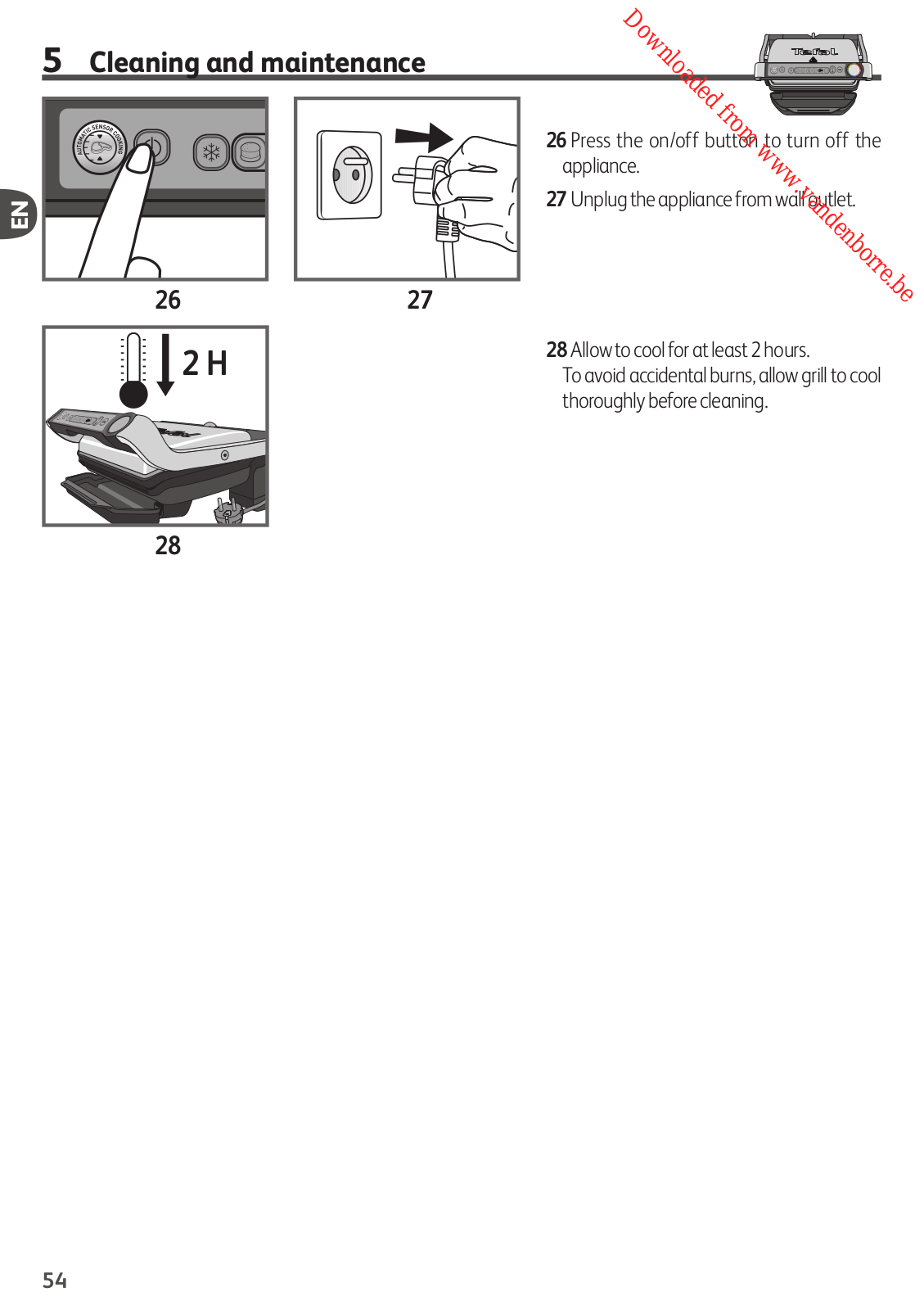 5 Cleaning and maintenance

Downloaded from www.vandenborre.be

Tefal

EN

AUTOMATIC SENSOR COOKING

26

27

26 Press the on/off button to turn off the appliance.

27 Unplug the appliance from wall outlet.

2 H

28

28 Allow to cool for at least 2 hours.
To avoid accidental burns, allow grill to cool thoroughly before cleaning.

54